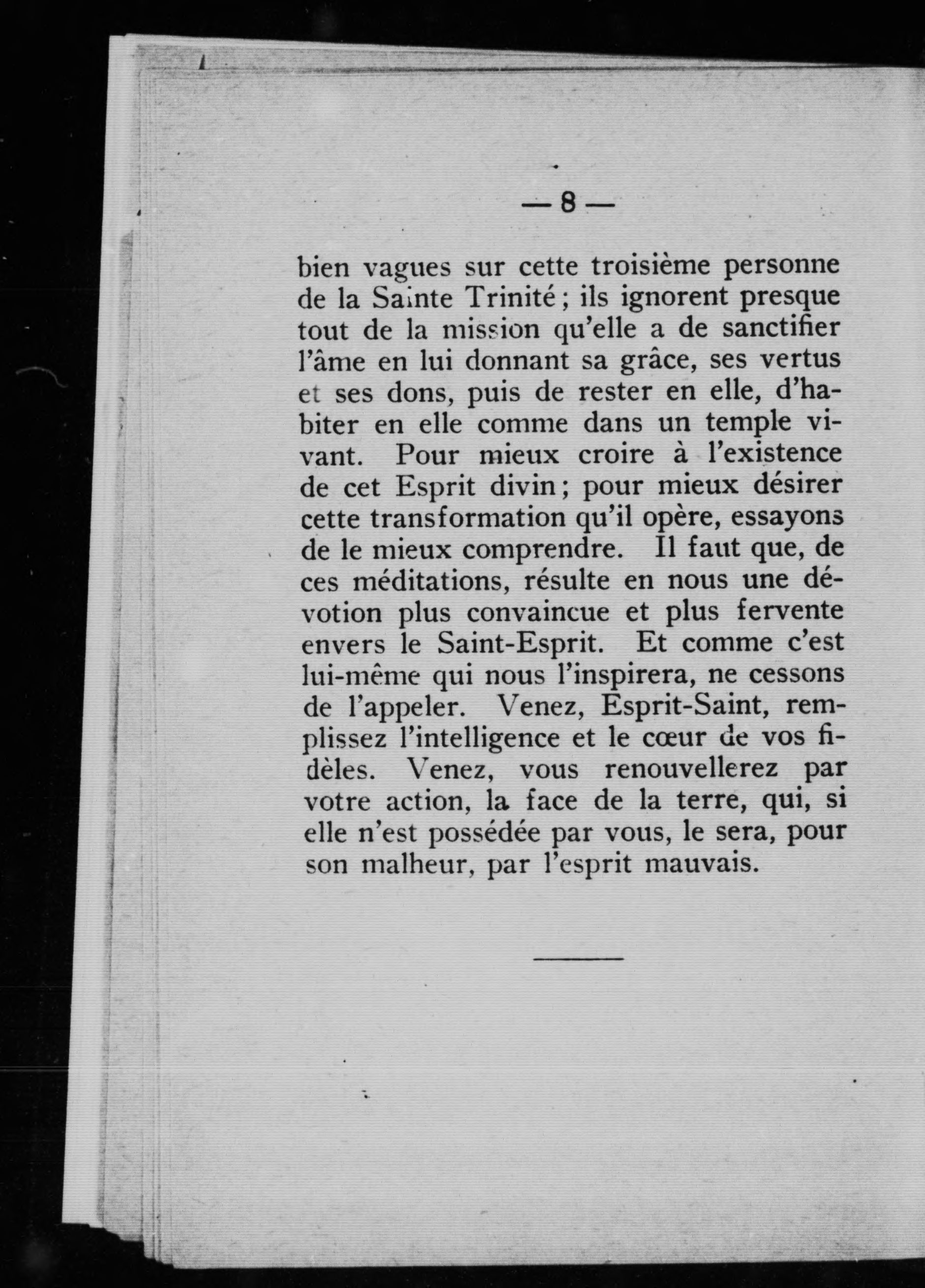 — 8 —

bien vagues sur cette troisième personne de la Sainte Trinité ; ils ignorent presque tout de la mission qu'elle a de sanctifier l'âme en lui donnant sa grâce, ses vertus et ses dons, puis de rester en elle, d'habiter en elle comme dans un temple vivant. Pour mieux croire à l'existence de cet Esprit divin ; pour mieux désirer cette transformation qu'il opère, essayons de le mieux comprendre. Il faut que, de ces méditations, résulte en nous une dévotion plus convaincue et plus fervente envers le Saint-Esprit. Et comme c'est lui-même qui nous l'inspirera, ne cessons de l'appeler. Venez, Esprit-Saint, remplissez l'intelligence et le cœur de vos fidèles. Venez, vous renouvellerez par votre action, la face de la terre, qui, si elle n'est possédée par vous, le sera, pour son malheur, par l'esprit mauvais.